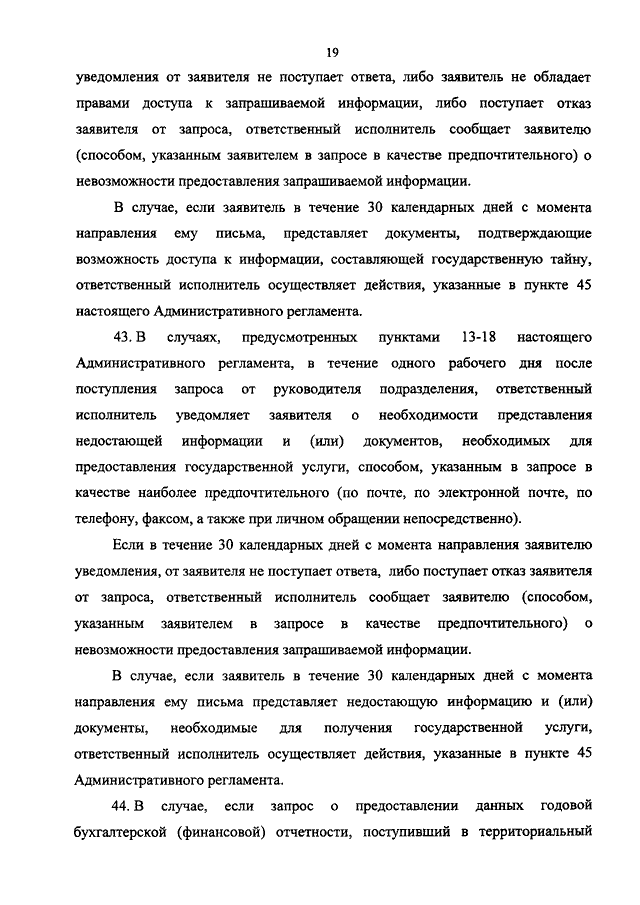 19

уведомления от заявителя не поступает ответа, либо заявитель не обладает правами доступа к запрашиваемой информации, либо поступает отказ заявителя от запроса, ответственный исполнитель сообщает заявителю (способом, указанным заявителем в запросе в качестве предпочтительного) о невозможности предоставления запрашиваемой информации.

В случае, если заявитель в течение 30 календарных дней с момента направления ему письма, представляет документы, подтверждающие возможность доступа к информации, составляющей государственную тайну, ответственный исполнитель осуществляет действия, указанные в пункте 45 настоящего Административного регламента.

43. В случаях, предусмотренных пунктами 13-18 настоящего Административного регламента, в течение одного рабочего дня после поступления запроса от руководителя подразделения, ответственный исполнитель уведомляет заявителя о необходимости представления недостающей информации и (или) документов, необходимых для предоставления государственной услуги, способом, указанным в запросе в качестве наиболее предпочтительного (по почте, по электронной почте, по телефону, факсом, а также при личном обращении непосредственно).

Если в течение 30 календарных дней с момента направления заявителю уведомления, от заявителя не поступает ответа, либо поступает отказ заявителя от запроса, ответственный исполнитель сообщает заявителю (способом, указанным заявителем в запросе в качестве предпочтительного) о невозможности предоставления запрашиваемой информации.

В случае, если заявитель в течение 30 календарных дней с момента направления ему письма представляет недостающую информацию и (или) документы, необходимые для получения государственной услуги, ответственный исполнитель осуществляет действия, указанные в пункте 45 Административного регламента.

44. В случае, если запрос о предоставлении данных годовой бухгалтерской (финансовой) отчетности, поступивший в территориальный